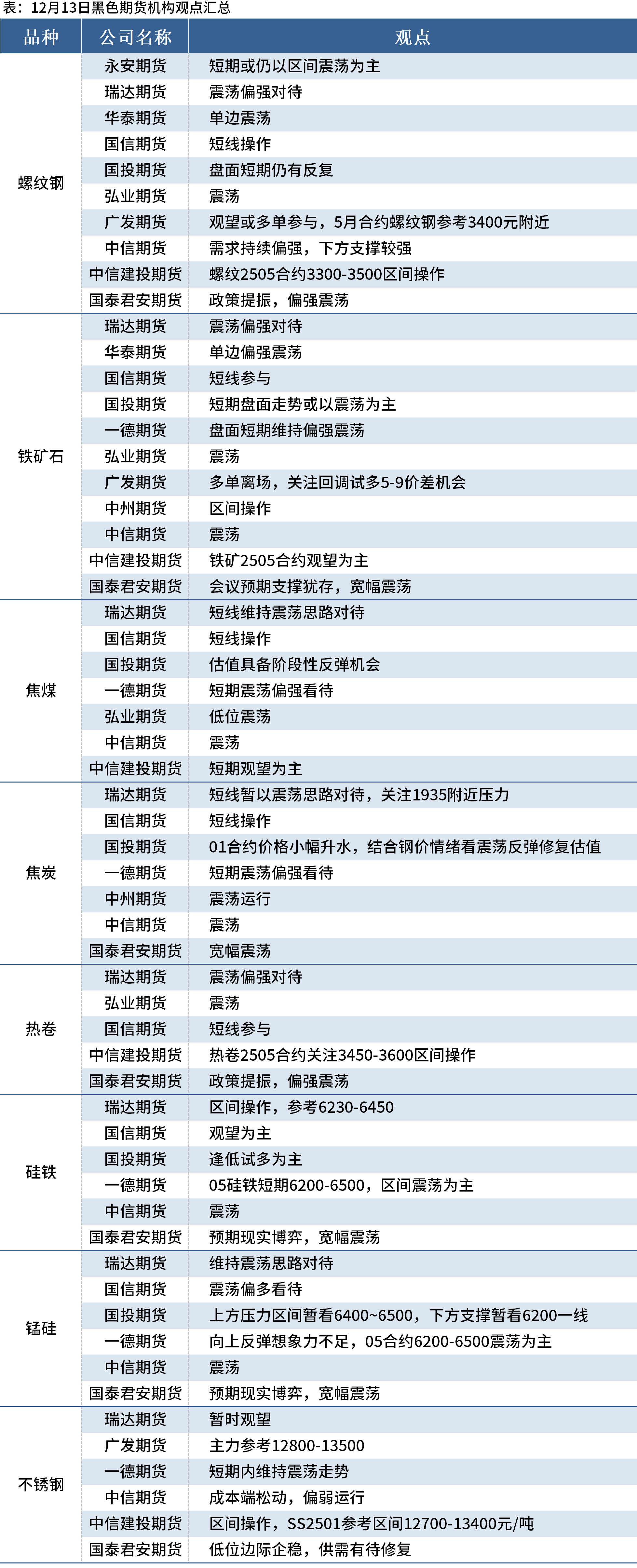 表：12月13日黑色期货机构观点汇总

| 品种 | 公司名称 | 观点 |
|---|---|---|
| 螺纹钢 | 永安期货 | 短期或仍以区间震荡为主 |
|  | 瑞达期货 | 震荡偏强对待 |
|  | 华泰期货 | 单边震荡 |
|  | 国信期货 | 短线操作 |
|  | 国投期货 | 盘面短期仍有反复 |
|  | 弘业期货 | 震荡 |
|  | 广发期货 | 观望或多单参与，5月合约螺纹钢参考3400元附近 |
|  | 中信期货 | 需求持续偏强，下方支撑较强 |
|  | 中信建投期货 | 螺纹2505合约3300-3500区间操作 |
|  | 国泰君安期货 | 政策提振，偏强震荡 |
| 铁矿石 | 瑞达期货 | 震荡偏强对待 |
|  | 华泰期货 | 单边偏强震荡 |
|  | 国信期货 | 短线参与 |
|  | 国投期货 | 短期盘面走势或以震荡为主 |
|  | 一德期货 | 盘面短期维持偏强震荡 |
|  | 弘业期货 | 震荡 |
|  | 广发期货 | 多单离场，关注回调试多5-9价差机会 |
|  | 中州期货 | 区间操作 |
|  | 中信期货 | 震荡 |
|  | 中信建投期货 | 铁矿2505合约观望为主 |
|  | 国泰君安期货 | 会议预期支撑犹存，宽幅震荡 |
| 焦煤 | 瑞达期货 | 短线维持震荡思路对待 |
|  | 国信期货 | 短线操作 |
|  | 国投期货 | 估值具备阶段性反弹机会 |
|  | 一德期货 | 短期震荡偏强看待 |
|  | 弘业期货 | 低位震荡 |
|  | 中信期货 | 震荡 |
|  | 中信建投期货 | 短期观望为主 |
| 焦炭 | 瑞达期货 | 短线暂以震荡思路对待，关注1935附近压力 |
|  | 国信期货 | 短线操作 |
|  | 国投期货 | 01合约价格小幅升水，结合钢价情绪看震荡反弹修复估值 |
|  | 一德期货 | 短期震荡偏强看待 |
|  | 中州期货 | 震荡运行 |
|  | 中信期货 | 震荡 |
|  | 国泰君安期货 | 宽幅震荡 |
| 热卷 | 瑞达期货 | 震荡偏强对待 |
|  | 弘业期货 | 震荡 |
|  | 国信期货 | 短线参与 |
|  | 中信建投期货 | 热卷2505合约关注3450-3600区间操作 |
|  | 国泰君安期货 | 政策提振，偏强震荡 |
| 硅铁 | 瑞达期货 | 区间操作，参考6230-6450 |
|  | 国信期货 | 观望为主 |
|  | 国投期货 | 逢低试多为主 |
|  | 一德期货 | 05硅铁短期6200-6500，区间震荡为主 |
|  | 中信期货 | 震荡 |
|  | 国泰君安期货 | 预期现实博弈，宽幅震荡 |
| 锰硅 | 瑞达期货 | 维持震荡思路对待 |
|  | 国信期货 | 震荡偏多看待 |
|  | 国投期货 | 上方压力区间暂看6400~6500，下方支撑暂看6200一线 |
|  | 一德期货 | 向上反弹想象力不足，05合约6200-6500震荡为主 |
|  | 中信期货 | 震荡 |
|  | 国泰君安期货 | 预期现实博弈，宽幅震荡 |
| 不锈钢 | 瑞达期货 | 暂时观望 |
|  | 广发期货 | 主力参考12800-13500 |
|  | 一德期货 | 短期内维持震荡走势 |
|  | 中信期货 | 成本端松动，偏弱运行 |
|  | 中信建投期货 | 区间操作，SS2501参考区间12700-13400元/吨 |
|  | 国泰君安期货 | 低位边际企稳，供需有待修复 |